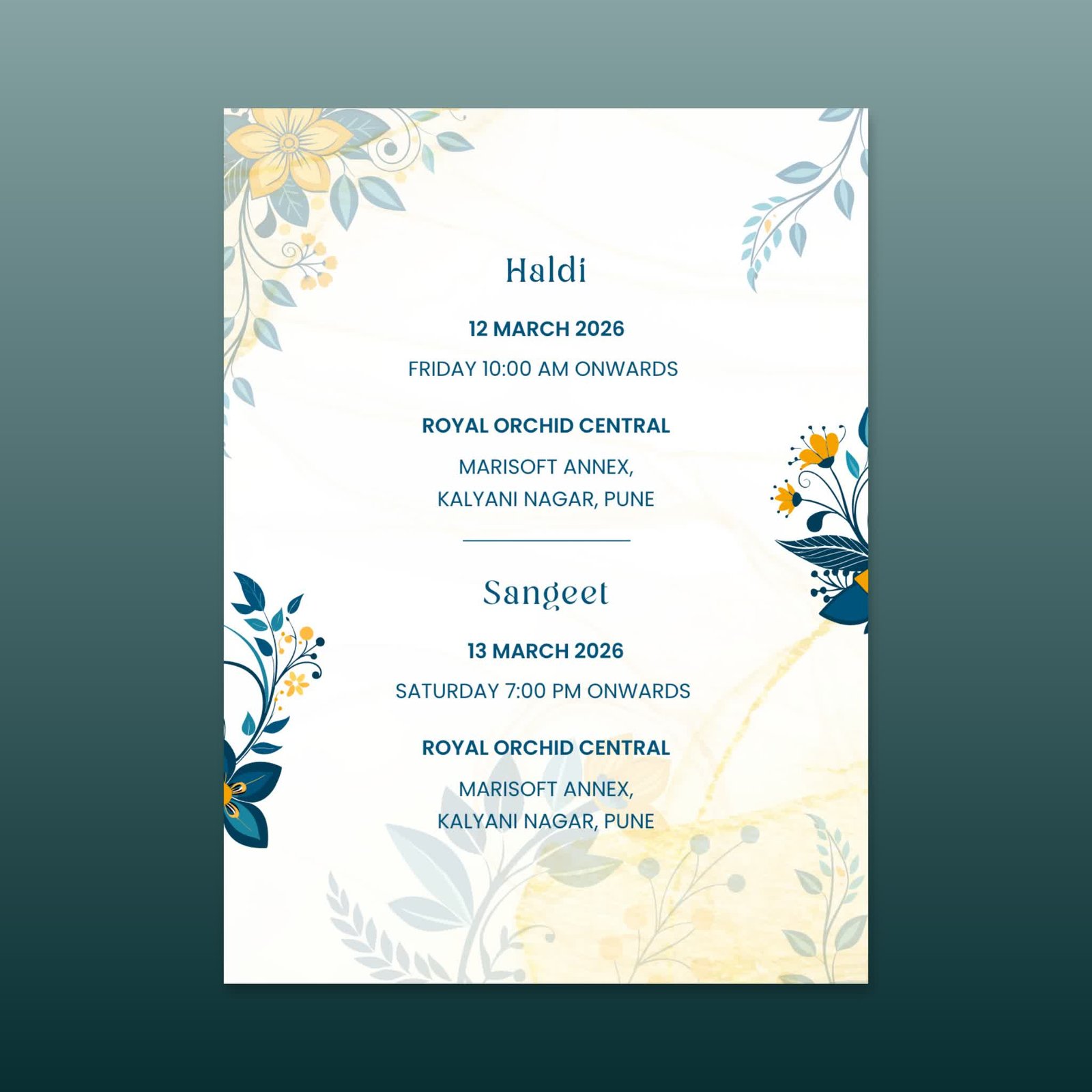 Haldi

12 MARCH 2026

FRIDAY 10:00 AM ONWARDS

ROYAL ORCHID CENTRAL

MARISOFT ANNEX,
KALYANI NAGAR, PUNE

Sangeet

13 MARCH 2026

SATURDAY 7:00 PM ONWARDS

ROYAL ORCHID CENTRAL

MARISOFT ANNEX,
KALYANI NAGAR, PUNE